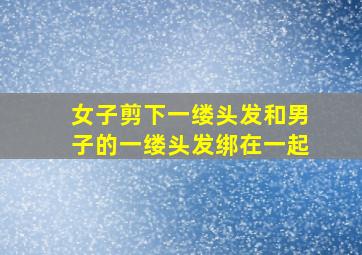 女子剪下一缕头发和男子的一缕头发绑在一起